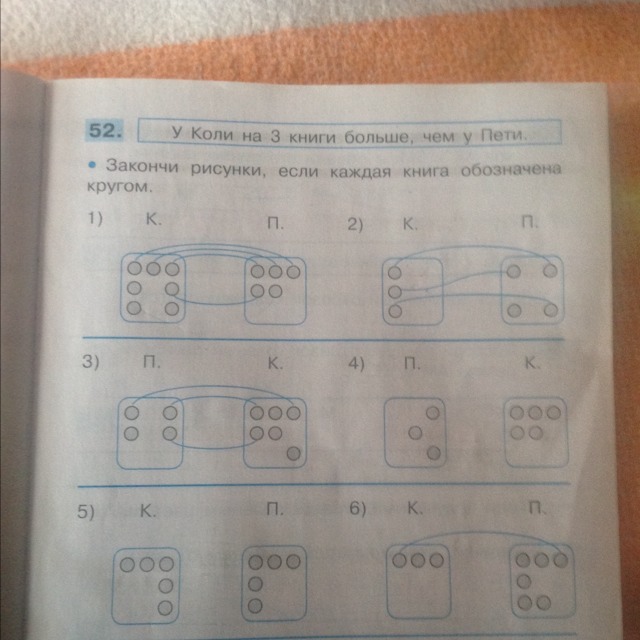 52. У Коли на 3 книги больше, чем у Пети.

• Закончи рисунки, если каждая книга обозначена кругом.

1) К. П.

2) К. П.

3) П. К.

4) П. К.

5) К. П.

6) К. П.